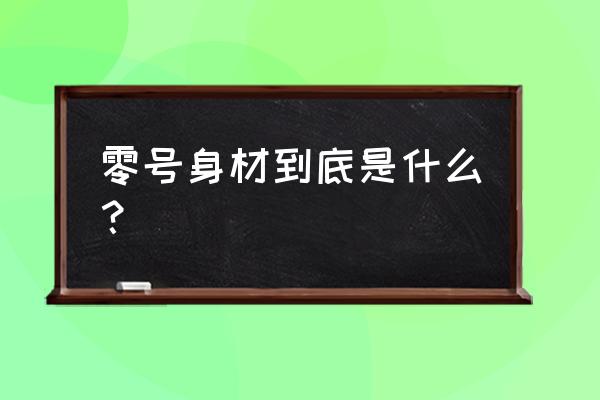 零号身材到底是什么？